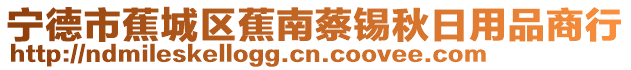 宁德市蕉城区蕉南蔡锡秋日用品商行
http://ndmileskellogg.cn.coovee.com